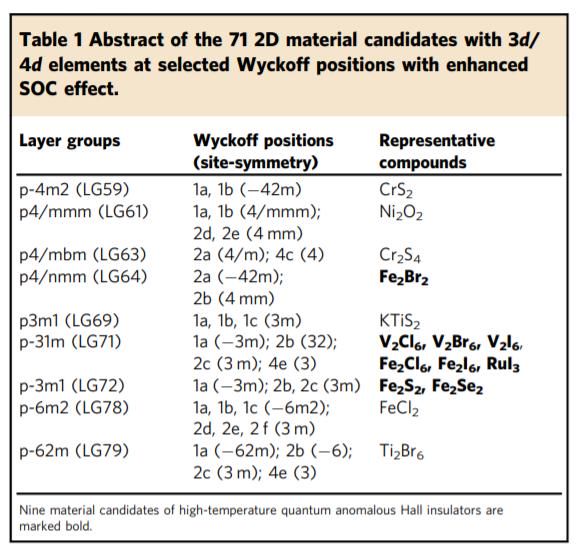 **Table 1 Abstract of the 71 2D material candidates with 3*d*/4*d* elements at selected Wyckoff positions with enhanced SOC effect.**

| Layer groups | Wyckoff positions (site-symmetry) | Representative compounds |
|---|---|---|
| p-4m2 (LG59) | 1a, 1b (−42m) | $CrS_2$ |
| p4/mmm (LG61) | 1a, 1b (4/mmm); 2d, 2e (4 mm) | $Ni_2O_2$ |
| p4/mbm (LG63) | 2a (4/m); 4c (4) | $Cr_2S_4$ |
| p4/nmm (LG64) | 2a (−42m); 2b (4 mm) | **$Fe_2Br_2$** |
| p3m1 (LG69) | 1a, 1b, 1c (3m) | $KTiS_2$ |
| p-31m (LG71) | 1a (−3m); 2b (32); 2c (3 m); 4e (3) | **$V_2Cl_6$, $V_2Br_6$, $V_2I_6$, $Fe_2Cl_6$, $Fe_2I_6$, $RuI_3$** |
| p-3m1 (LG72) | 1a (−3m); 2b, 2c (3m) | **$Fe_2S_2$, $Fe_2Se_2$** |
| p-6m2 (LG78) | 1a, 1b, 1c (−6m2); 2d, 2e, 2 f (3 m) | $FeCl_2$ |
| p-62m (LG79) | 1a (−62m); 2b (−6); 2c (3 m); 4e (3) | $Ti_2Br_6$ |

Nine material candidates of high-temperature quantum anomalous Hall insulators are marked bold.